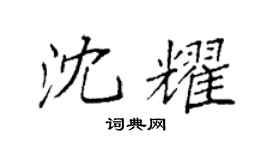 沈耀

词典网